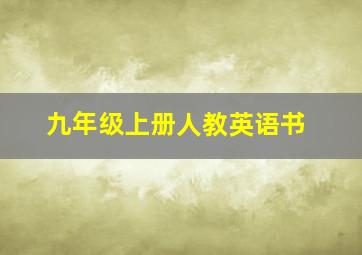 九年级上册人教英语书